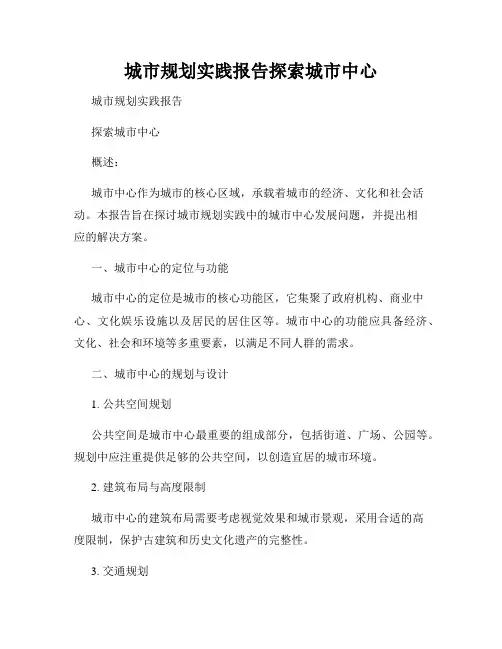 城市规划实践报告探索城市中心

城市规划实践报告

探索城市中心

概述：

城市中心作为城市的核心区域，承载着城市的经济、文化和社会活动。本报告旨在探讨城市规划实践中的城市中心发展问题，并提出相应的解决方案。

一、城市中心的定位与功能

城市中心的定位是城市的核心功能区，它集聚了政府机构、商业中心、文化娱乐设施以及居民的居住区等。城市中心的功能应具备经济、文化、社会和环境等多重要素，以满足不同人群的需求。

二、城市中心的规划与设计

1. 公共空间规划

公共空间是城市中心最重要的组成部分，包括街道、广场、公园等。规划中应注重提供足够的公共空间，以创造宜居的城市环境。

2. 建筑布局与高度限制

城市中心的建筑布局需要考虑视觉效果和城市景观，采用合适的高度限制，保护古建筑和历史文化遗产的完整性。

3. 交通规划